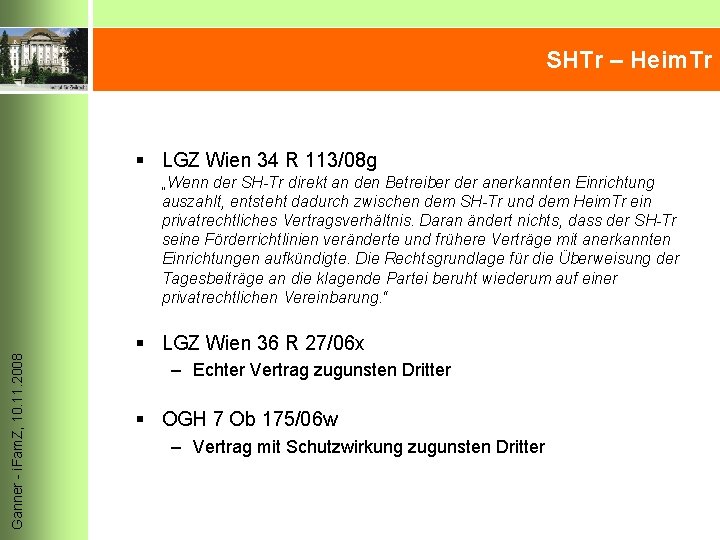 SHTr – HeimTr

▪ LGZ Wien 34 R 113/08g
„Wenn der SH-Tr direkt an den Betreiber der anerkannten Einrichtung auszahlt, entsteht dadurch zwischen dem SH-Tr und dem HeimTr ein privatrechtliches Vertragsverhältnis. Daran ändert nichts, dass der SH-Tr seine Förderrichtlinien veränderte und frühere Verträge mit anerkannten Einrichtungen aufkündigte. Die Rechtsgrundlage für die Überweisung der Tagesbeiträge an die klagende Partei beruht wiederum auf einer privatrechtlichen Vereinbarung."

▪ LGZ Wien 36 R 27/06x
– Echter Vertrag zugunsten Dritter

▪ OGH 7 Ob 175/06w
– Vertrag mit Schutzwirkung zugunsten Dritter

Ganner - iFamZ, 10.11.2008